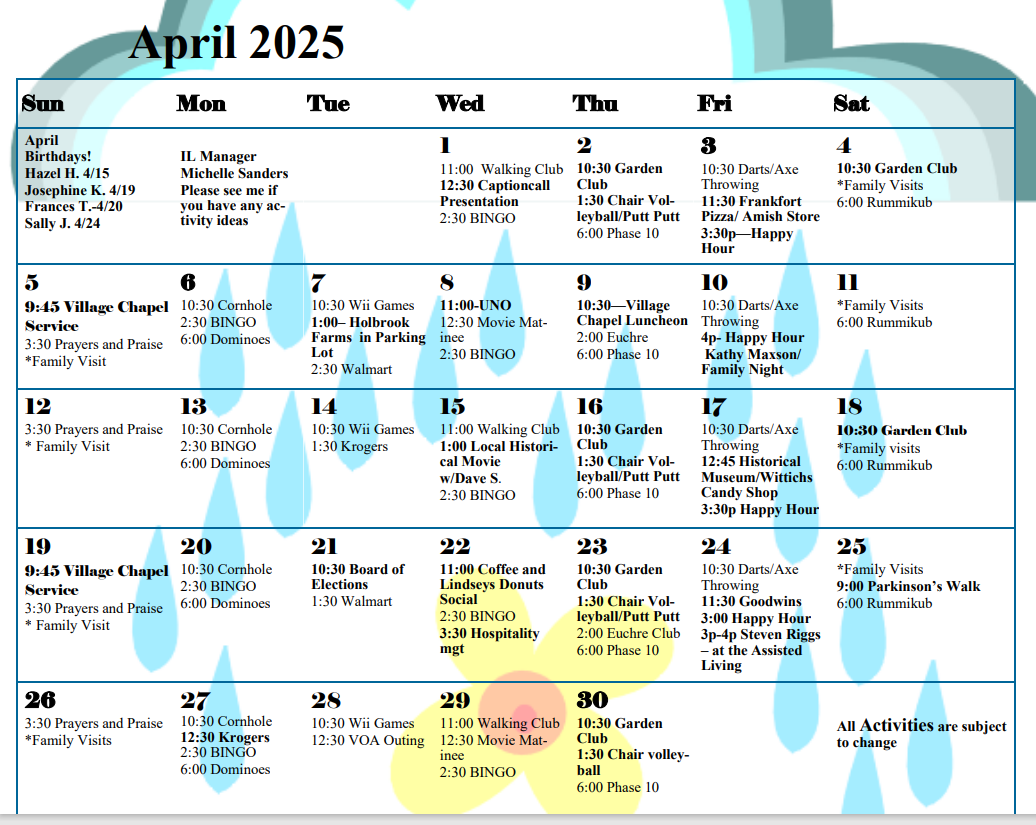 April 2025

| Sun | Mon | Tue | Wed | Thu | Fri | Sat |
|---|---|---|---|---|---|---|
| April Birthdays! Hazel H. 4/15 Josephine K. 4/19 Frances T.-4/20 Sally J. 4/24 | IL Manager Michelle Sanders Please see me if you have any activity ideas | | 1 11:00 Walking Club 12:30 Captioncall Presentation 2:30 BINGO | 2 10:30 Garden Club 1:30 Chair Volleyball/Putt Putt 6:00 Phase 10 | 3 10:30 Darts/Axe Throwing 11:30 Frankfort Pizza/ Amish Store 3:30p—Happy Hour | 4 10:30 Garden Club *Family Visits 6:00 Rummikub |
| 5 9:45 Village Chapel Service 3:30 Prayers and Praise *Family Visit | 6 10:30 Cornhole 2:30 BINGO 6:00 Dominoes | 7 10:30 Wii Games 1:00– Holbrook Farms in Parking Lot 2:30 Walmart | 8 11:00-UNO 12:30 Movie Matinee 2:30 BINGO | 9 10:30—Village Chapel Luncheon 2:00 Euchre 6:00 Phase 10 | 10 10:30 Darts/Axe Throwing 4p- Happy Hour Kathy Maxson/ Family Night | 11 *Family Visits 6:00 Rummikub |
| 12 3:30 Prayers and Praise * Family Visit | 13 10:30 Cornhole 2:30 BINGO 6:00 Dominoes | 14 10:30 Wii Games 1:30 Krogers | 15 11:00 Walking Club 1:00 Local Historical Movie w/Dave S. 2:30 BINGO | 16 10:30 Garden Club 1:30 Chair Volleyball/Putt Putt 6:00 Phase 10 | 17 10:30 Darts/Axe Throwing 12:45 Historical Museum/Wittichs Candy Shop 3:30p Happy Hour | 18 10:30 Garden Club *Family visits 6:00 Rummikub |
| 19 9:45 Village Chapel Service 3:30 Prayers and Praise * Family Visit | 20 10:30 Cornhole 2:30 BINGO 6:00 Dominoes | 21 10:30 Board of Elections 1:30 Walmart | 22 11:00 Coffee and Lindseys Donuts Social 2:30 BINGO 3:30 Hospitality mgt | 23 10:30 Garden Club 1:30 Chair Volleyball/Putt Putt 2:00 Euchre Club 6:00 Phase 10 | 24 10:30 Darts/Axe Throwing 11:30 Goodwins 3:00 Happy Hour 3p-4p Steven Riggs – at the Assisted Living | 25 *Family Visits 9:00 Parkinson's Walk 6:00 Rummikub |
| 26 3:30 Prayers and Praise *Family Visits | 27 10:30 Cornhole 12:30 Krogers 2:30 BINGO 6:00 Dominoes | 28 10:30 Wii Games 12:30 VOA Outing | 29 11:00 Walking Club 12:30 Movie Matinee 2:30 BINGO | 30 10:30 Garden Club 1:30 Chair volleyball 6:00 Phase 10 | | All Activities are subject to change |